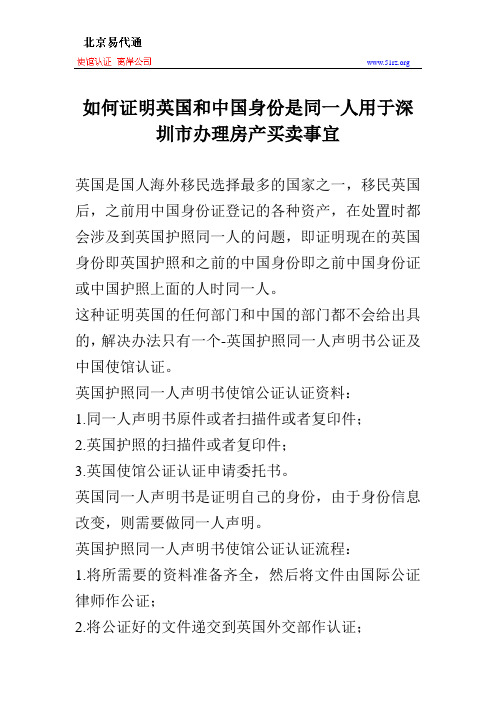 北京易代通

使馆认证 离岸公司

www.51rz.org

如何证明英国和中国身份是同一人用于深圳市办理房产买卖事宜

英国是国人海外移民选择最多的国家之一，移民英国后，之前用中国身份证登记的各种资产，在处置时都会涉及到英国护照同一人的问题，即证明现在的英国身份即英国护照和之前的中国身份即之前中国身份证或中国护照上面的人时同一人。

这种证明英国的任何部门和中国的部门都不会给出具的，解决办法只有一个-英国护照同一人声明书公证及中国使馆认证。

英国护照同一人声明书使馆公证认证资料：

1.同一人声明书原件或者扫描件或者复印件；

2.英国护照的扫描件或者复印件；

3.英国使馆公证认证申请委托书。

英国同一人声明书是证明自己的身份，由于身份信息改变，则需要做同一人声明。

英国护照同一人声明书使馆公证认证流程：

1.将所需要的资料准备齐全，然后将文件由国际公证律师作公证；

2.将公证好的文件递交到英国外交部作认证；